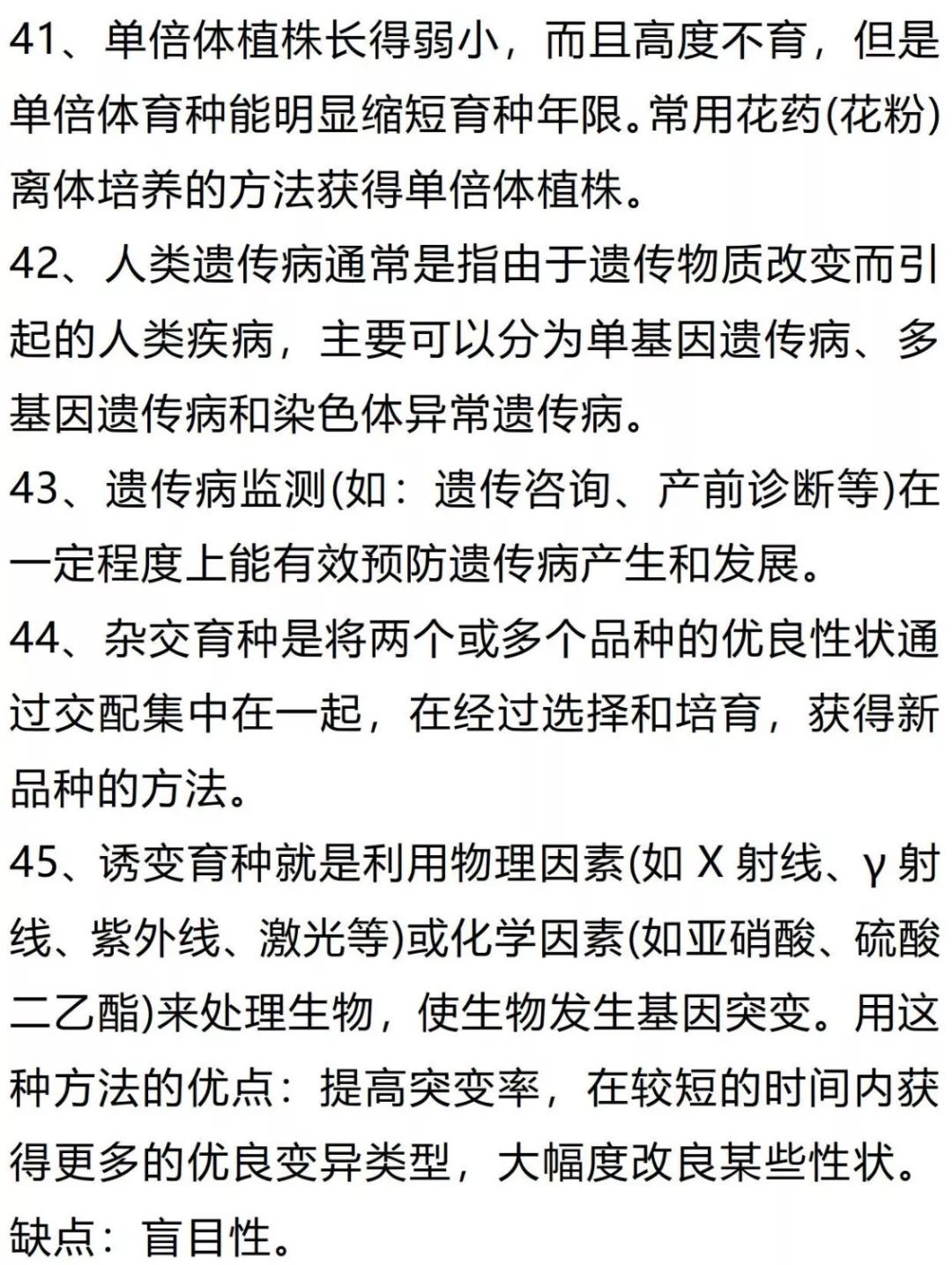 41、单倍体植株长得弱小，而且高度不育，但是单倍体育种能明显缩短育种年限。常用花药(花粉)离体培养的方法获得单倍体植株。

42、人类遗传病通常是指由于遗传物质改变而引起的人类疾病，主要可以分为单基因遗传病、多基因遗传病和染色体异常遗传病。

43、遗传病监测(如：遗传咨询、产前诊断等)在一定程度上能有效预防遗传病产生和发展。

44、杂交育种是将两个或多个品种的优良性状通过交配集中在一起，在经过选择和培育，获得新品种的方法。

45、诱变育种就是利用物理因素(如 X 射线、γ 射线、紫外线、激光等)或化学因素(如亚硝酸、硫酸二乙酯)来处理生物，使生物发生基因突变。用这种方法的优点：提高突变率，在较短的时间内获得更多的优良变异类型，大幅度改良某些性状。缺点：盲目性。